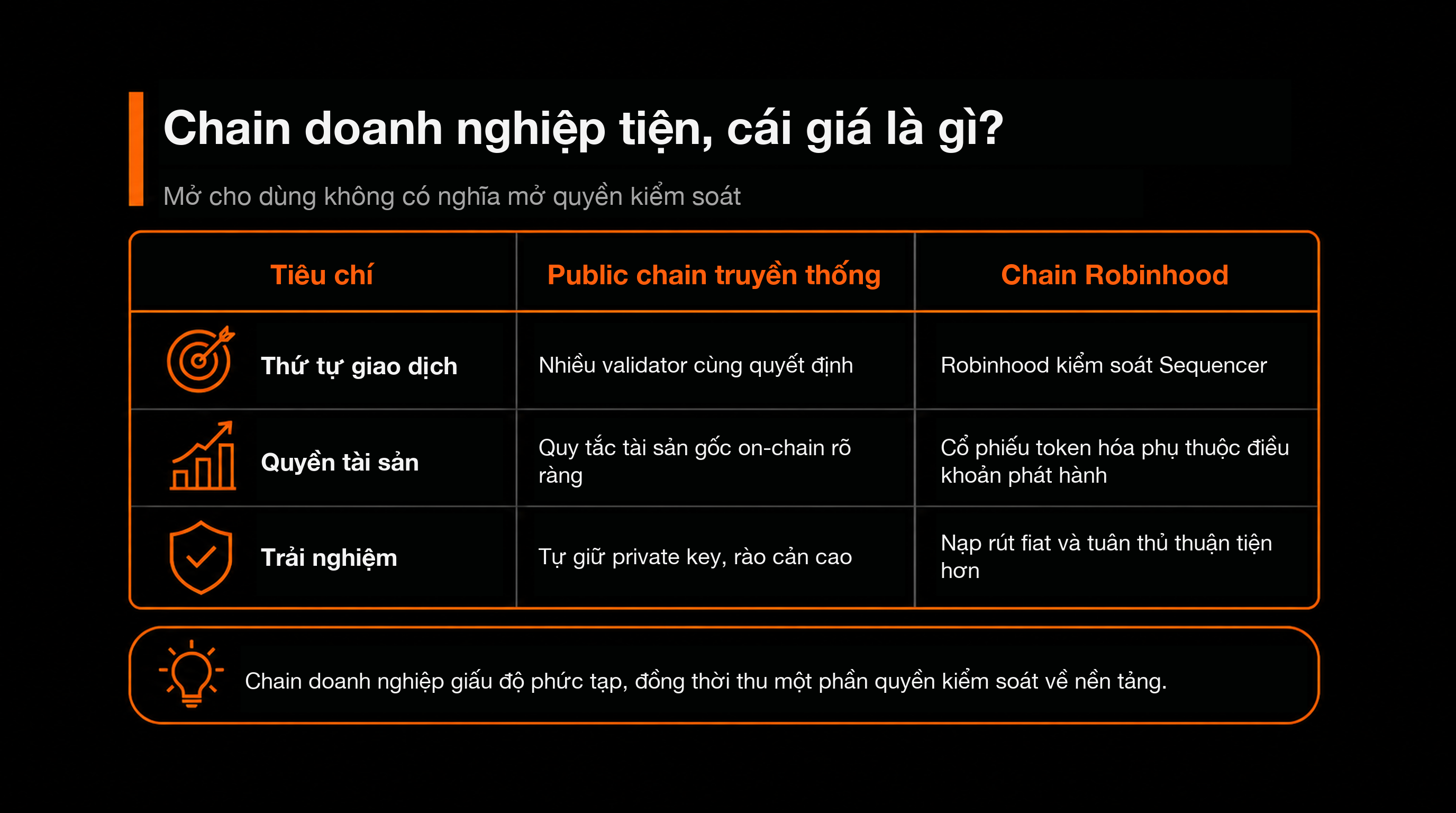 Chain doanh nghiệp tiện, cái giá là gì?

Mở cho dùng không có nghĩa mở quyền kiểm soát

| Tiêu chí | Public chain truyền thống | Chain Robinhood |
|---|---|---|
| Thứ tự giao dịch | Nhiều validator cùng quyết định | Robinhood kiểm soát Sequencer |
| Quyền tài sản | Quy tắc tài sản gốc on-chain rõ ràng | Cổ phiếu token hóa phụ thuộc điều khoản phát hành |
| Trải nghiệm | Tự giữ private key, rào cản cao | Nạp rút fiat và tuân thủ thuận tiện hơn |

Chain doanh nghiệp giấu độ phức tạp, đồng thời thu một phần quyền kiểm soát về nền tảng.